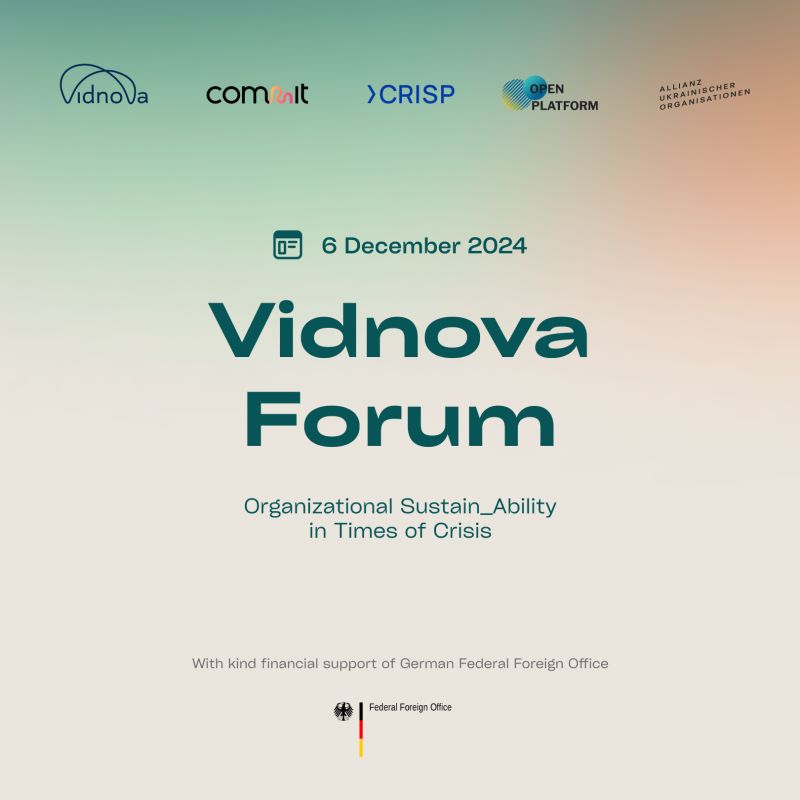 Vidnova

commit

CRISP

OPEN PLATFORM

ALLIANZ UKRAINISCHER ORGANISATIONEN

6 December 2024

Vidnova Forum

Organizational Sustain_Ability in Times of Crisis

With kind financial support of German Federal Foreign Office

Federal Foreign Office